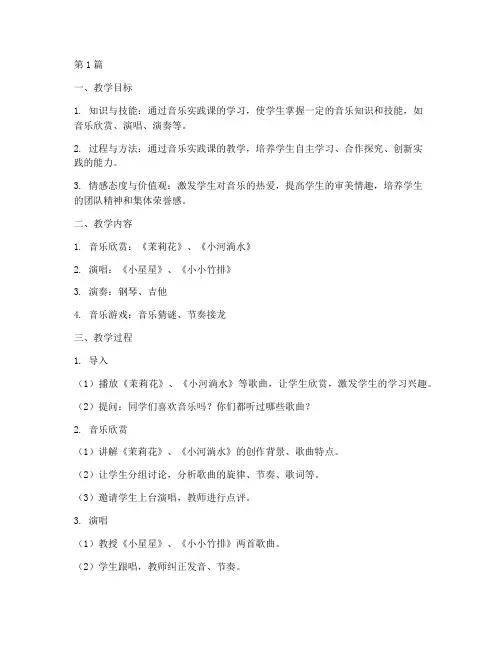 第1篇

一、教学目标

1. 知识与技能：通过音乐实践课的学习，使学生掌握一定的音乐知识和技能，如音乐欣赏、演唱、演奏等。

2. 过程与方法：通过音乐实践课的教学，培养学生自主学习、合作探究、创新实践的能力。

3. 情感态度与价值观：激发学生对音乐的热爱，提高学生的审美情趣，培养学生的团队精神和集体荣誉感。

二、教学内容

1. 音乐欣赏：《茉莉花》、《小河淌水》

2. 演唱：《小星星》、《小小竹排》

3. 演奏：钢琴、吉他

4. 音乐游戏：音乐猜谜、节奏接龙

三、教学过程

1. 导入

（1）播放《茉莉花》、《小河淌水》等歌曲，让学生欣赏，激发学生的学习兴趣。

（2）提问：同学们喜欢音乐吗？你们都听过哪些歌曲？

2. 音乐欣赏

（1）讲解《茉莉花》、《小河淌水》的创作背景、歌曲特点。

（2）让学生分组讨论，分析歌曲的旋律、节奏、歌词等。

（3）邀请学生上台演唱，教师进行点评。

3. 演唱

（1）教授《小星星》、《小小竹排》两首歌曲。

（2）学生跟唱，教师纠正发音、节奏。